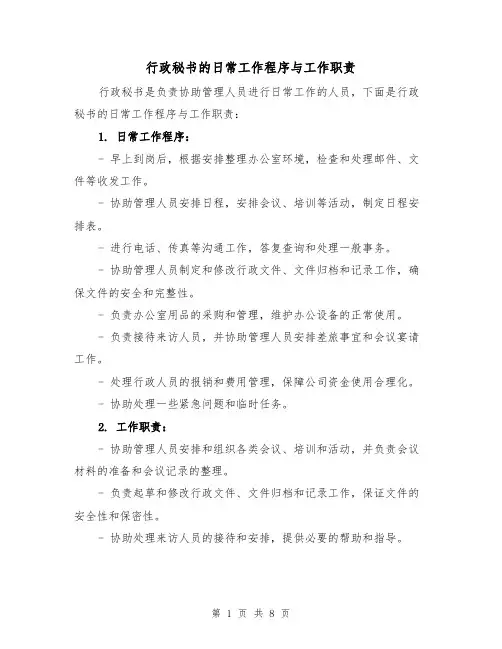 行政秘书的日常工作程序与工作职责

行政秘书是负责协助管理人员进行日常工作的人员，下面是行政秘书的日常工作程序与工作职责：

1. 日常工作程序：

- 早上到岗后，根据安排整理办公室环境，检查和处理邮件、文件等收发工作。

- 协助管理人员安排日程，安排会议、培训等活动，制定日程安排表。

- 进行电话、传真等沟通工作，答复查询和处理一般事务。

- 协助管理人员制定和修改行政文件、文件归档和记录工作，确保文件的安全和完整性。

- 负责办公室用品的采购和管理，维护办公设备的正常使用。

- 负责接待来访人员，并协助管理人员安排差旅事宜和会议宴请工作。

- 处理行政人员的报销和费用管理，保障公司资金使用合理化。

- 协助处理一些紧急问题和临时任务。

2. 工作职责：

- 协助管理人员安排和组织各类会议、培训和活动，并负责会议材料的准备和会议记录的整理。

- 负责起草和修改行政文件、文件归档和记录工作，保证文件的安全性和保密性。

- 协助处理来访人员的接待和安排，提供必要的帮助和指导。

第 1 页 共 8 页